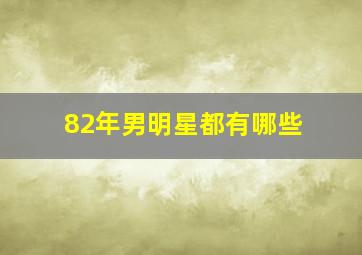 82年男明星都有哪些